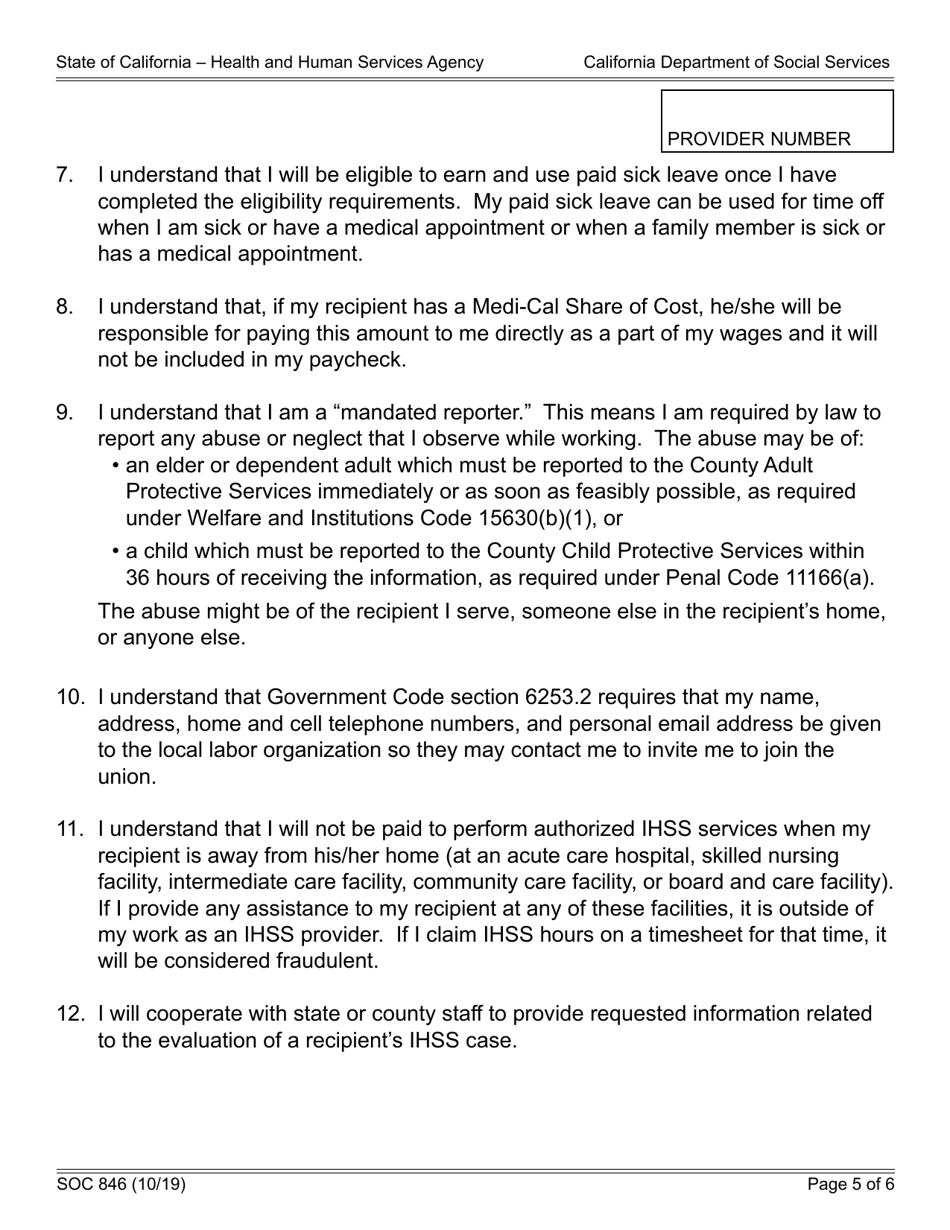 State of California – Health and Human Services Agency California Department of Social Services

PROVIDER NUMBER

7. I understand that I will be eligible to earn and use paid sick leave once I have completed the eligibility requirements. My paid sick leave can be used for time off when I am sick or have a medical appointment or when a family member is sick or has a medical appointment.

8. I understand that, if my recipient has a Medi-Cal Share of Cost, he/she will be responsible for paying this amount to me directly as a part of my wages and it will not be included in my paycheck.

9. I understand that I am a “mandated reporter.” This means I am required by law to report any abuse or neglect that I observe while working. The abuse may be of:
• an elder or dependent adult which must be reported to the County Adult Protective Services immediately or as soon as feasibly possible, as required under Welfare and Institutions Code 15630(b)(1), or
• a child which must be reported to the County Child Protective Services within 36 hours of receiving the information, as required under Penal Code 11166(a).
The abuse might be of the recipient I serve, someone else in the recipient’s home, or anyone else.

10. I understand that Government Code section 6253.2 requires that my name, address, home and cell telephone numbers, and personal email address be given to the local labor organization so they may contact me to invite me to join the union.

11. I understand that I will not be paid to perform authorized IHSS services when my recipient is away from his/her home (at an acute care hospital, skilled nursing facility, intermediate care facility, community care facility, or board and care facility). If I provide any assistance to my recipient at any of these facilities, it is outside of my work as an IHSS provider. If I claim IHSS hours on a timesheet for that time, it will be considered fraudulent.

12. I will cooperate with state or county staff to provide requested information related to the evaluation of a recipient’s IHSS case.

SOC 846 (10/19) Page 5 of 6